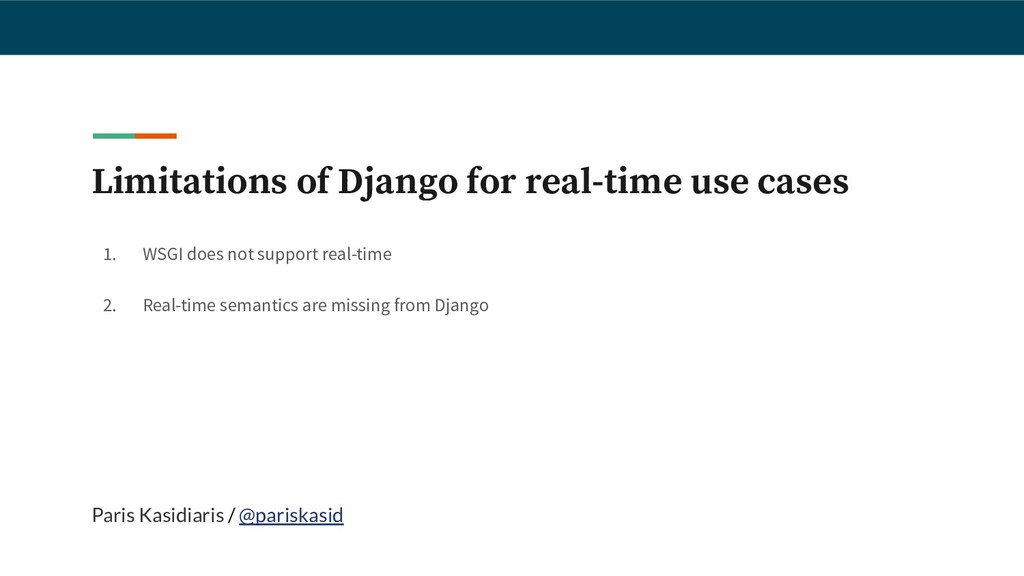 Limitations of Django for real-time use cases

1. WSGI does not support real-time

2. Real-time semantics are missing from Django

Paris Kasidiaris / @pariskasid